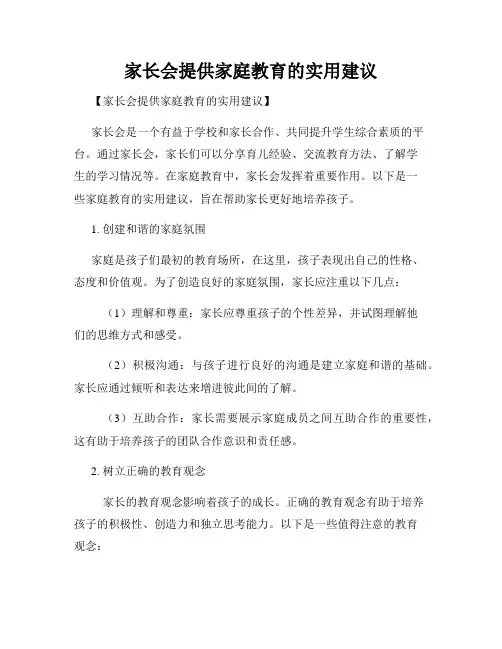 家长会提供家庭教育的实用建议

【家长会提供家庭教育的实用建议】

家长会是一个有益于学校和家长合作、共同提升学生综合素质的平台。通过家长会，家长们可以分享育儿经验、交流教育方法、了解学生的学习情况等。在家庭教育中，家长会发挥着重要作用。以下是一些家庭教育的实用建议，旨在帮助家长更好地培养孩子。

1. 创建和谐的家庭氛围

家庭是孩子们最初的教育场所，在这里，孩子表现出自己的性格、态度和价值观。为了创造良好的家庭氛围，家长应注重以下几点：

（1）理解和尊重：家长应尊重孩子的个性差异，并试图理解他们的思维方式和感受。

（2）积极沟通：与孩子进行良好的沟通是建立家庭和谐的基础。家长应通过倾听和表达来增进彼此间的了解。

（3）互助合作：家长需要展示家庭成员之间互助合作的重要性，这有助于培养孩子的团队合作意识和责任感。

2. 树立正确的教育观念

家长的教育观念影响着孩子的成长。正确的教育观念有助于培养孩子的积极性、创造力和独立思考能力。以下是一些值得注意的教育观念：